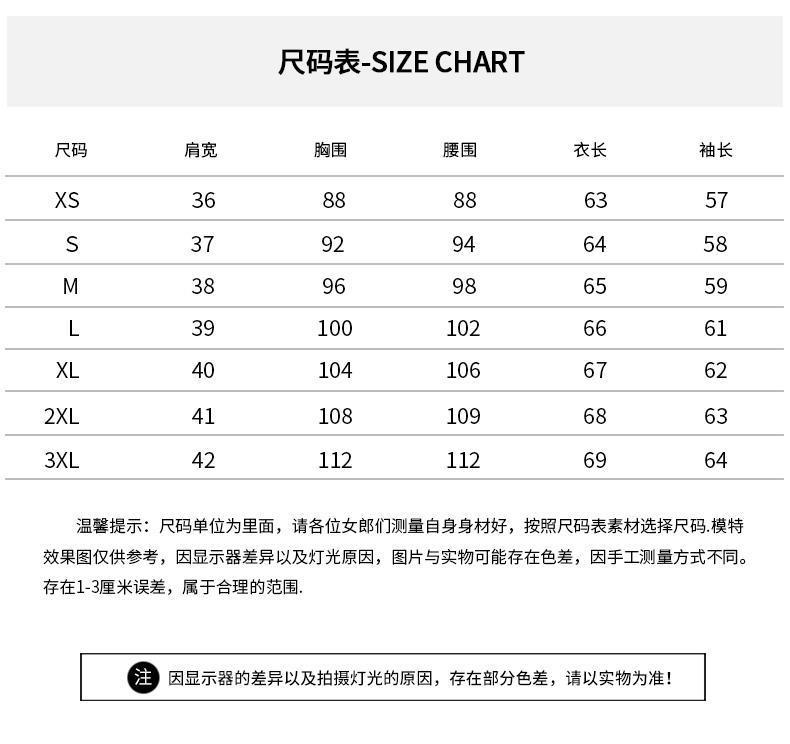 尺码表-SIZE CHART

| 尺码 | 肩宽 | 胸围 | 腰围 | 衣长 | 袖长 |
|---|---|---|---|---|---|
| XS | 36 | 88 | 88 | 63 | 57 |
| S | 37 | 92 | 94 | 64 | 58 |
| M | 38 | 96 | 98 | 65 | 59 |
| L | 39 | 100 | 102 | 66 | 61 |
| XL | 40 | 104 | 106 | 67 | 62 |
| 2XL | 41 | 108 | 109 | 68 | 63 |
| 3XL | 42 | 112 | 112 | 69 | 64 |

温馨提示：尺码单位为里面，请各位女郎们测量自身身材好，按照尺码表素材选择尺码.模特效果图仅供参考，因显示器差异以及灯光原因，图片与实物可能存在色差，因手工测量方式不同。存在1-3厘米误差，属于合理的范围.

注 因显示器的差异以及拍摄灯光的原因，存在部分色差，请以实物为准！